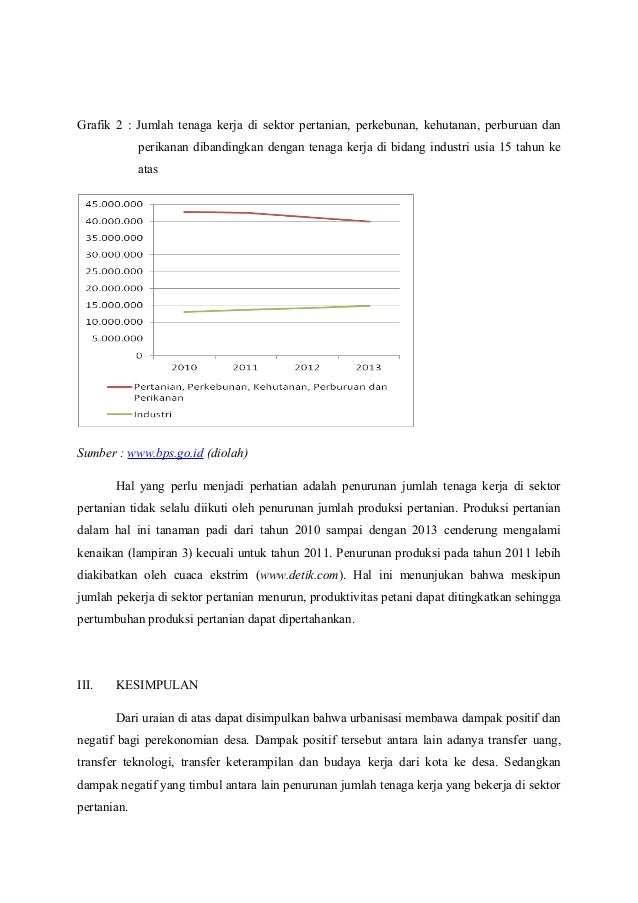 Grafik 2 : Jumlah tenaga kerja di sektor pertanian, perkebunan, kehutanan, perburuan dan perikanan dibandingkan dengan tenaga kerja di bidang industri usia 15 tahun ke atas

45.000.000
40.000.000
35.000.000
30.000.000
25.000.000
20.000.000
15.000.000
10.000.000
5.000.000
0
2010 2011 2012 2013

Pertanian, Perkebunan, Kehutanan, Perburuan dan Perikanan
Industri

Sumber : www.bps.go.id (diolah)

Hal yang perlu menjadi perhatian adalah penurunan jumlah tenaga kerja di sektor pertanian tidak selalu diikuti oleh penurunan jumlah produksi pertanian. Produksi pertanian dalam hal ini tanaman padi dari tahun 2010 sampai dengan 2013 cenderung mengalami kenaikan (lampiran 3) kecuali untuk tahun 2011. Penurunan produksi pada tahun 2011 lebih diakibatkan oleh cuaca ekstrim (www.detik.com). Hal ini menunjukan bahwa meskipun jumlah pekerja di sektor pertanian menurun, produktivitas petani dapat ditingkatkan sehingga pertumbuhan produksi pertanian dapat dipertahankan.

III. KESIMPULAN

Dari uraian di atas dapat disimpulkan bahwa urbanisasi membawa dampak positif dan negatif bagi perekonomian desa. Dampak positif tersebut antara lain adanya transfer uang, transfer teknologi, transfer keterampilan dan budaya kerja dari kota ke desa. Sedangkan dampak negatif yang timbul antara lain penurunan jumlah tenaga kerja yang bekerja di sektor pertanian.